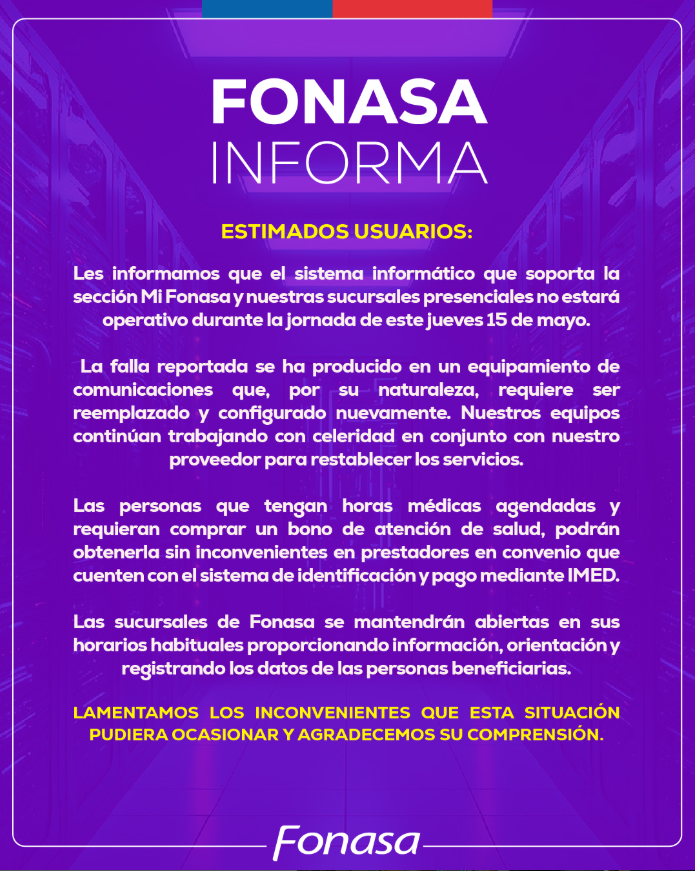 FONASA
INFORMA

ESTIMADOS USUARIOS:

Les informamos que el sistema informático que soporta la sección Mi Fonasa y nuestras sucursales presenciales no estará operativo durante la jornada de este jueves 15 de mayo.

La falla reportada se ha producido en un equipamiento de comunicaciones que, por su naturaleza, requiere ser reemplazado y configurado nuevamente. Nuestros equipos continúan trabajando con celeridad en conjunto con nuestro proveedor para restablecer los servicios.

Las personas que tengan horas médicas agendadas y requieran comprar un bono de atención de salud, podrán obtenerla sin inconvenientes en prestadores en convenio que cuenten con el sistema de identificación y pago mediante IMED.

Las sucursales de Fonasa se mantendrán abiertas en sus horarios habituales proporcionando información, orientación y registrando los datos de las personas beneficiarias.

LAMENTAMOS LOS INCONVENIENTES QUE ESTA SITUACIÓN PUDIERA OCASIONAR Y AGRADECEMOS SU COMPRENSIÓN.

Fonasa